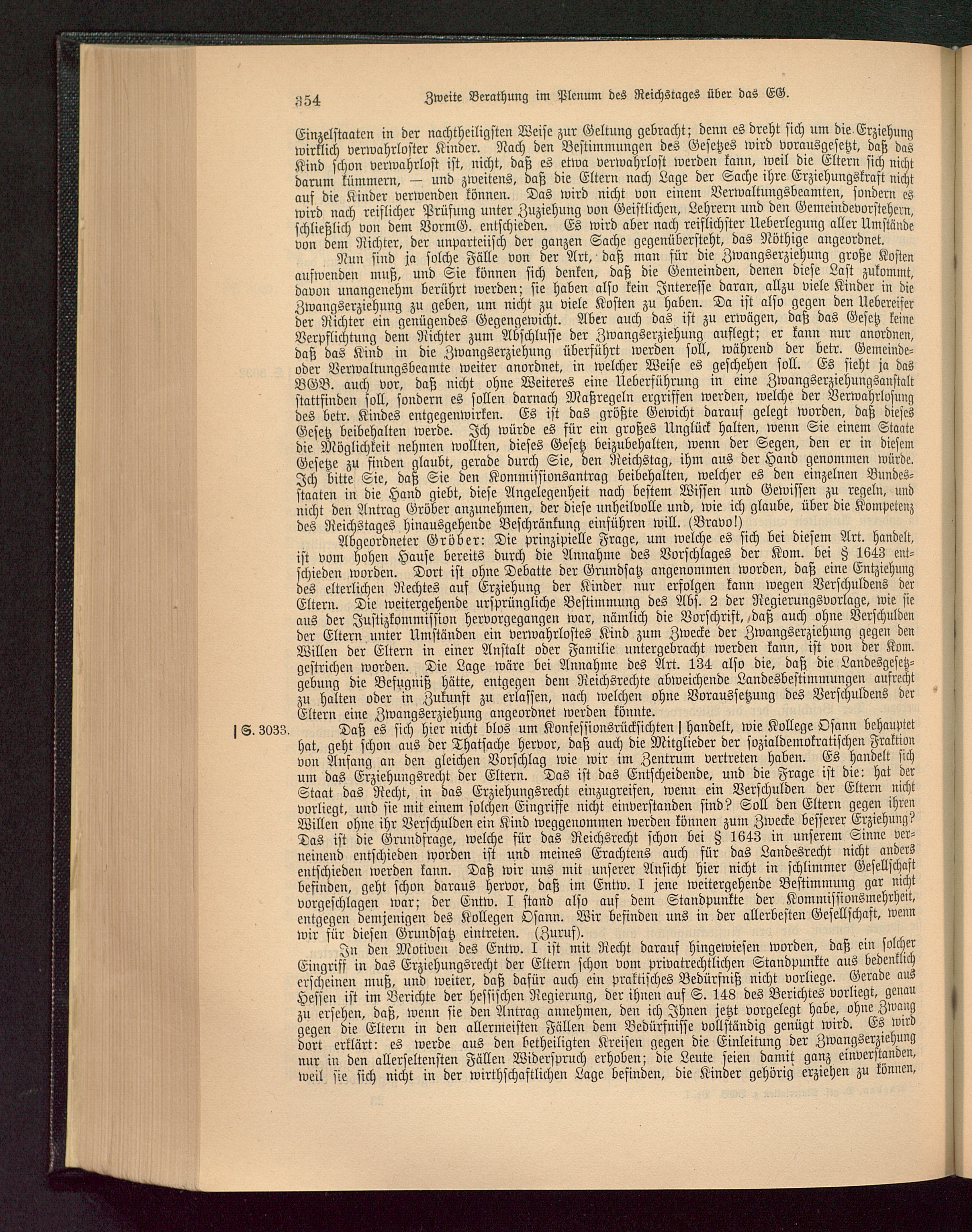 354 Zweite Berathung im Plenum des Reichstages über das EG.

Einzelstaaten in der nachtheiligsten Weise zur Geltung gebracht; denn es dreht sich um die Erziehung wirklich verwahrloster Kinder. Nach den Bestimmungen des Gesetzes wird vorausgesetzt, daß das Kind schon verwahrlost ist, nicht, daß es etwa verwahrlost werden kann, weil die Eltern sich nicht darum kümmern, — und zweitens, daß die Eltern nach Lage der Sache ihre Erziehungskraft nicht auf die Kinder verwenden können. Das wird nicht von einem Verwaltungsbeamten, sondern es wird nach reiflicher Prüfung unter Zuziehung von Geistlichen, Lehrern und den Gemeindevorstehern, schließlich von dem VormG. entschieden. Es wird aber nach reiflichster Ueberlegung aller Umstände von dem Richter, der unparteiisch der ganzen Sache gegenübersteht, das Nöthige angeordnet.

Nun sind ja solche Fälle von der Art, daß man für die Zwangserziehung große Kosten aufwenden muß, und Sie können sich denken, daß die Gemeinden, denen diese Last zukommt, davon unangenehm berührt werden; sie haben also kein Interesse daran, allzu viele Kinder in die Zwangserziehung zu geben, um nicht zu viele Kosten zu haben. Da ist also gegen den Uebereifer der Richter ein genügendes Gegengewicht. Aber auch das ist zu erwägen, daß das Gesetz keine Verpflichtung dem Richter zum Abschlusse der Zwangserziehung auflegt; er kann nur anordnen, daß das Kind in die Zwangserziehung überführt werden soll, während der betr. Gemeinde- oder Verwaltungsbeamte weiter anordnet, in welcher Weise es geschehen soll. Es sieht ja das BGB. auch vor, daß nicht ohne Weiteres eine Ueberführung in eine Zwangserziehungsanstalt stattfinden soll, sondern es sollen darnach Maßregeln ergriffen werden, welche der Verwahrlosung des betr. Kindes entgegenwirken. Es ist das größte Gewicht darauf gelegt worden, daß dieses Gesetz beibehalten werde. Ich würde es für ein großes Unglück halten, wenn Sie einem Staate die Möglichkeit nehmen wollten, dieses Gesetz beizubehalten, wenn der Segen, den er in diesem Gesetze zu finden glaubt, gerade durch Sie, den Reichstag, ihm aus der Hand genommen würde. Ich bitte Sie, daß Sie den Kommissionsantrag beibehalten, welcher es den einzelnen Bundesstaaten in die Hand giebt, diese Angelegenheit nach bestem Wissen und Gewissen zu regeln, und nicht den Antrag Gröber anzunehmen, der diese unheilvolle und, wie ich glaube, über die Kompetenz des Reichstages hinausgehende Beschränkung einführen will. (Bravo!)

Abgeordneter Gröber: Die prinzipielle Frage, um welche es sich bei diesem Art. handelt, ist vom hohen Hause bereits durch die Annahme des Vorschlages der Kom. bei § 1643 entschieden worden. Dort ist ohne Debatte der Grundsatz angenommen worden, daß eine Entziehung des elterlichen Rechtes auf Erziehung der Kinder nur erfolgen kann wegen Verschuldens der Eltern. Die weitergehende ursprüngliche Bestimmung des Abs. 2 der Regierungsvorlage, wie sie aus der Justizkommission hervorgegangen war, nämlich die Vorschrift, daß auch ohne Verschulden der Eltern unter Umständen ein verwahrlostes Kind zum Zwecke der Zwangserziehung gegen den Willen der Eltern in einer Anstalt oder Familie untergebracht werden kann, ist von der Kom. gestrichen worden. Die Lage wäre bei Annahme des Art. 134 also die, daß die Landesgesetzgebung die Befugniß hätte, entgegen dem Reichsrechte abweichende Landesbestimmungen aufrecht zu halten oder in Zukunft zu erlassen, nach welchen ohne Voraussetzung des Verschuldens der Eltern eine Zwangserziehung angeordnet werden könnte.

| S. 3033. Daß es sich hier nicht blos um Konfessionsrücksichten | handelt, wie Kollege Osann behauptet hat, geht schon aus der Thatsache hervor, daß auch die Mitglieder der sozialdemokratischen Fraktion von Anfang an den gleichen Vorschlag wie wir im Zentrum vertreten haben. Es handelt sich um das Erziehungsrecht der Eltern. Das ist das Entscheidende, und die Frage ist die: hat der Staat das Recht, in das Erziehungsrecht einzugreifen, wenn ein Verschulden der Eltern nicht vorliegt, und sie mit einem solchen Eingriffe nicht einverstanden sind? Soll den Eltern gegen ihren Willen ohne ihr Verschulden ein Kind weggenommen werden können zum Zwecke besserer Erziehung? Das ist die Grundfrage, welche für das Reichsrecht schon bei § 1643 in unserem Sinne verneinend entschieden worden ist und meines Erachtens auch für das Landesrecht nicht anders entschieden werden kann. Daß wir uns mit unserer Ansicht hier nicht in schlimmer Gesellschaft befinden, geht schon daraus hervor, daß im Entw. I jene weitergehende Bestimmung gar nicht vorgeschlagen war; der Entw. I stand also auf dem Standpunkte der Kommissionsmehrheit, entgegen demjenigen des Kollegen Osann. Wir befinden uns in der allerbesten Gesellschaft, wenn wir für diesen Grundsatz eintreten. (Zuruf).

In den Motiven des Entw. I ist mit Recht darauf hingewiesen worden, daß ein solcher Eingriff in das Erziehungsrecht der Eltern schon vom privatrechtlichen Standpunkte aus bedenklich erscheinen muß, und weiter, daß dafür auch ein praktisches Bedürfniß nicht vorliege. Gerade aus Hessen ist im Berichte der hessischen Regierung, der ihnen auf S. 148 des Berichtes vorliegt, genau zu ersehen, daß, wenn sie den Antrag annehmen, den ich Ihnen jetzt vorgelegt habe, ohne Zwang gegen die Eltern in den allermeisten Fällen dem Bedürfnisse vollständig genügt wird. Es wird dort erklärt: es werde aus den betheiligten Kreisen gegen die Einleitung der Zwangserziehung nur in den allerseltensten Fällen Widerspruch erhoben; die Leute seien damit ganz einverstanden, weil sie sich nicht in der wirthschaftlichen Lage befinden, die Kinder gehörig erziehen zu können,